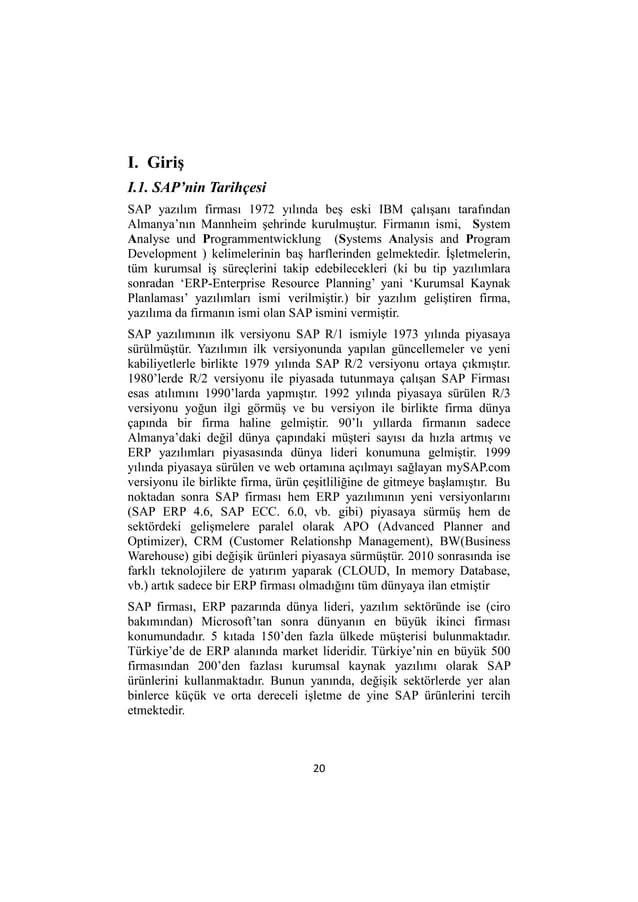 I. Giriş

I.1. SAP'nin Tarihçesi

SAP yazılım firması 1972 yılında beş eski IBM çalışanı tarafından Almanya'nın Mannheim şehrinde kurulmuştur. Firmanın ismi, System Analyse und Programmentwicklung (Systems Analysis and Program Development ) kelimelerinin baş harflerinden gelmektedir. İşletmelerin, tüm kurumsal iş süreçlerini takip edebilecekleri (ki bu tip yazılımlara sonradan 'ERP-Enterprise Resource Planning' yani 'Kurumsal Kaynak Planlaması' yazılımları ismi verilmiştir.) bir yazılım geliştiren firma, yazılıma da firmanın ismi olan SAP ismini vermiştir.

SAP yazılımının ilk versiyonu SAP R/1 ismiyle 1973 yılında piyasaya sürülmüştür. Yazılımın ilk versiyonunda yapılan güncellemeler ve yeni kabiliyetlerle birlikte 1979 yılında SAP R/2 versiyonu ortaya çıkmıştır. 1980'lerde R/2 versiyonu ile piyasada tutunmaya çalışan SAP Firması esas atılımını 1990'larda yapmıştır. 1992 yılında piyasaya sürülen R/3 versiyonu yoğun ilgi görmüş ve bu versiyon ile birlikte firma dünya çapında bir firma haline gelmiştir. 90'lı yıllarda firmanın sadece Almanya'daki değil dünya çapındaki müşteri sayısı da hızla artmış ve ERP yazılımları piyasasında dünya lideri konumuna gelmiştir. 1999 yılında piyasaya sürülen ve web ortamına açılmayı sağlayan mySAP.com versiyonu ile birlikte firma, ürün çeşitliliğine de gitmeye başlamıştır. Bu noktadan sonra SAP firması hem ERP yazılımının yeni versiyonlarını (SAP ERP 4.6, SAP ECC. 6.0, vb. gibi) piyasaya sürmüş hem de sektördeki gelişmelere paralel olarak APO (Advanced Planner and Optimizer), CRM (Customer Relationshp Management), BW(Business Warehouse) gibi değişik ürünleri piyasaya sürmüştür. 2010 sonrasında ise farklı teknolojilere de yatırım yaparak (CLOUD, In memory Database, vb.) artık sadece bir ERP firması olmadığını tüm dünyaya ilan etmiştir

SAP firması, ERP pazarında dünya lideri, yazılım sektöründe ise (ciro bakımından) Microsoft'tan sonra dünyanın en büyük ikinci firması konumundadır. 5 kıtada 150'den fazla ülkede müşterisi bulunmaktadır. Türkiye'de de ERP alanında market lideridir. Türkiye'nin en büyük 500 firmasından 200'den fazlası kurumsal kaynak yazılımı olarak SAP ürünlerini kullanmaktadır. Bunun yanında, değişik sektörlerde yer alan binlerce küçük ve orta dereceli işletme de yine SAP ürünlerini tercih etmektedir.

20